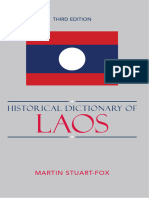 THIRD EDITION

PDF

HISTORICAL DICTIONARY OF
LAOS

MARTIN STUART-FOX